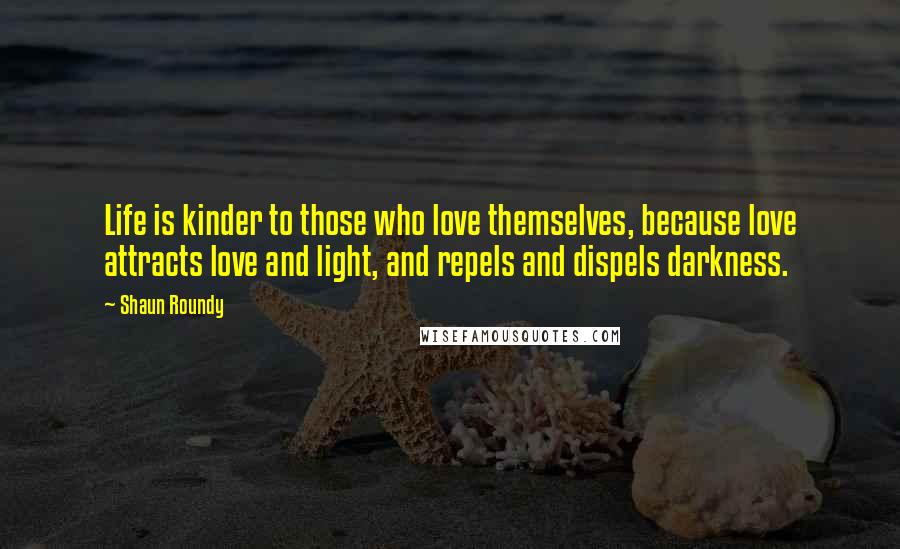 Life is kinder to those who love themselves, because love attracts love and light, and repels and dispels darkness.

~ Shaun Roundy

WISEFAMOUSQUOTES.COM